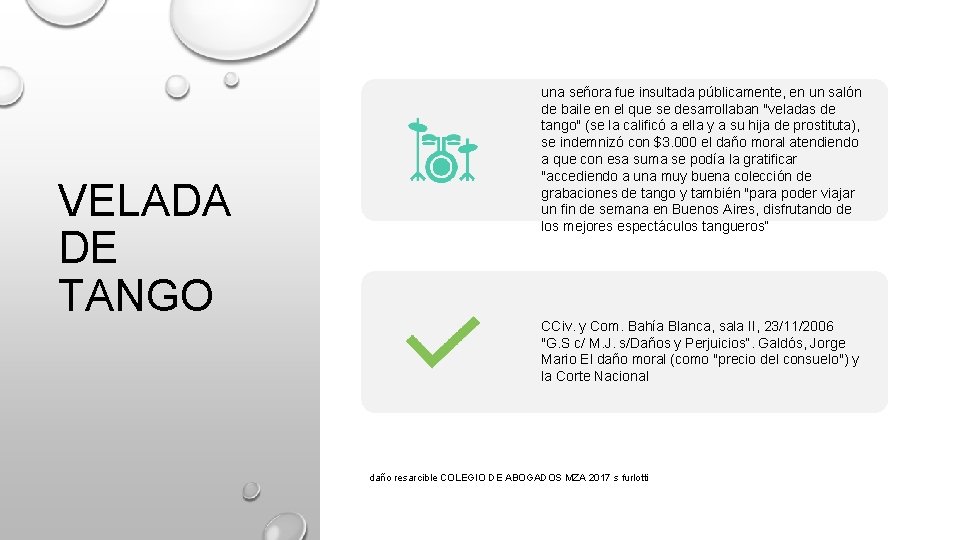 VELADA
DE
TANGO

una señora fue insultada públicamente, en un salón de baile en el que se desarrollaban "veladas de tango" (se la calificó a ella y a su hija de prostituta), se indemnizó con $3.000 el daño moral atendiendo a que con esa suma se podía la gratificar "accediendo a una muy buena colección de grabaciones de tango y también "para poder viajar un fin de semana en Buenos Aires, disfrutando de los mejores espectáculos tangueros"

CCiv. y Com. Bahía Blanca, sala II, 23/11/2006 "G.S c/ M.J. s/Daños y Perjuicios". Galdós, Jorge Mario El daño moral (como "precio del consuelo") y la Corte Nacional

daño resarcible COLEGIO DE ABOGADOS MZA 2017 s furlotti